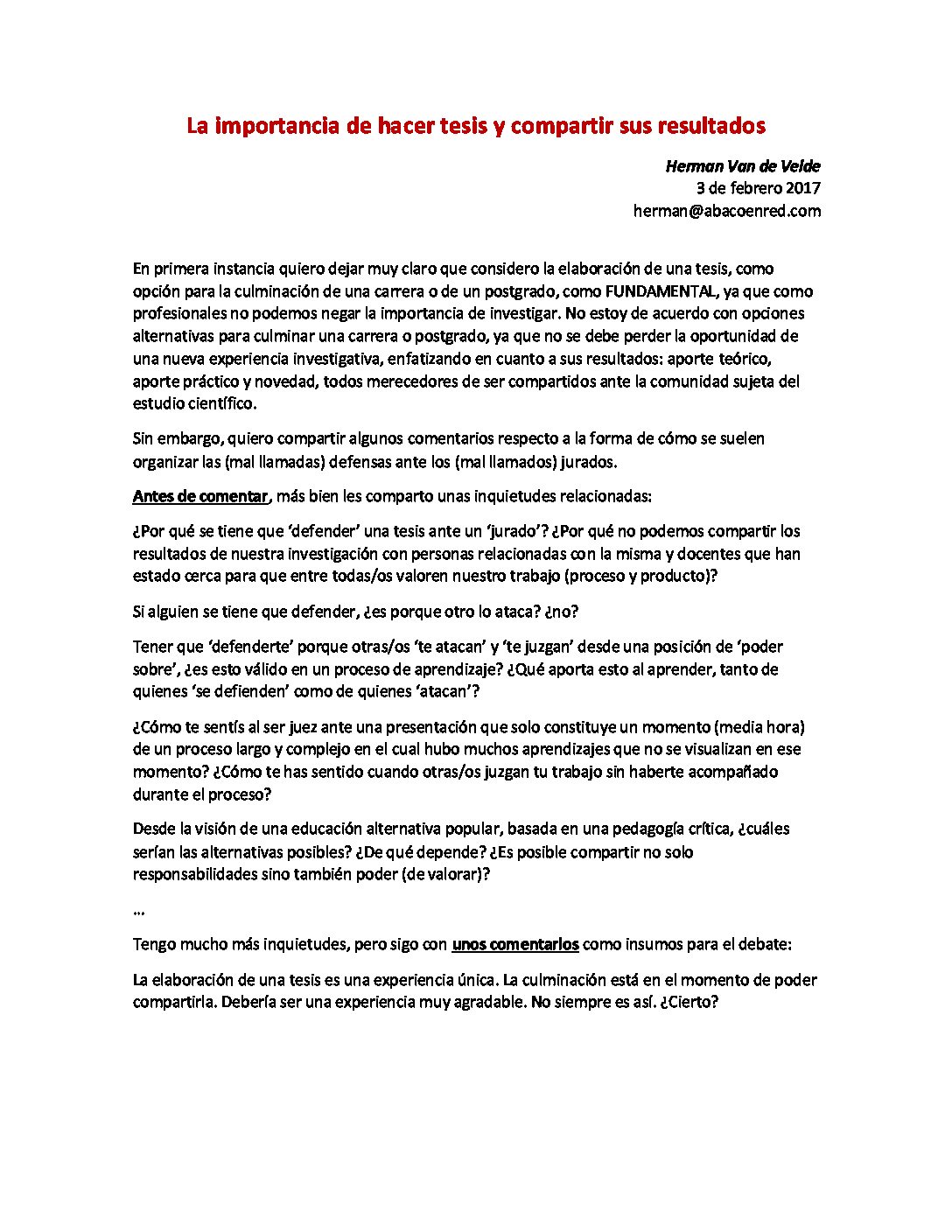 La importancia de hacer tesis y compartir sus resultados

Herman Van de Velde
3 de febrero 2017
herman@abacoenred.com

En primera instancia quiero dejar muy claro que considero la elaboración de una tesis, como opción para la culminación de una carrera o de un postgrado, como FUNDAMENTAL, ya que como profesionales no podemos negar la importancia de investigar. No estoy de acuerdo con opciones alternativas para culminar una carrera o postgrado, ya que no se debe perder la oportunidad de una nueva experiencia investigativa, enfatizando en cuanto a sus resultados: aporte teórico, aporte práctico y novedad, todos merecedores de ser compartidos ante la comunidad sujeta del estudio científico.

Sin embargo, quiero compartir algunos comentarios respecto a la forma de cómo se suelen organizar las (mal llamadas) defensas ante los (mal llamados) jurados.

Antes de comentar, más bien les comparto unas inquietudes relacionadas:

¿Por qué se tiene que 'defender' una tesis ante un 'jurado'? ¿Por qué no podemos compartir los resultados de nuestra investigación con personas relacionadas con la misma y docentes que han estado cerca para que entre todas/os valoren nuestro trabajo (proceso y producto)?

Si alguien se tiene que defender, ¿es porque otro lo ataca? ¿no?

Tener que 'defenderte' porque otras/os 'te atacan' y 'te juzgan' desde una posición de 'poder sobre', ¿es esto válido en un proceso de aprendizaje? ¿Qué aporta esto al aprender, tanto de quienes 'se defienden' como de quienes 'atacan'?

¿Cómo te sentís al ser juez ante una presentación que solo constituye un momento (media hora) de un proceso largo y complejo en el cual hubo muchos aprendizajes que no se visualizan en ese momento? ¿Cómo te has sentido cuando otras/os juzgan tu trabajo sin haberte acompañado durante el proceso?

Desde la visión de una educación alternativa popular, basada en una pedagogía crítica, ¿cuáles serían las alternativas posibles? ¿De qué depende? ¿Es posible compartir no solo responsabilidades sino también poder (de valorar)?

...

Tengo mucho más inquietudes, pero sigo con unos comentarios como insumos para el debate:

La elaboración de una tesis es una experiencia única. La culminación está en el momento de poder compartirla. Debería ser una experiencia muy agradable. No siempre es así. ¿Cierto?